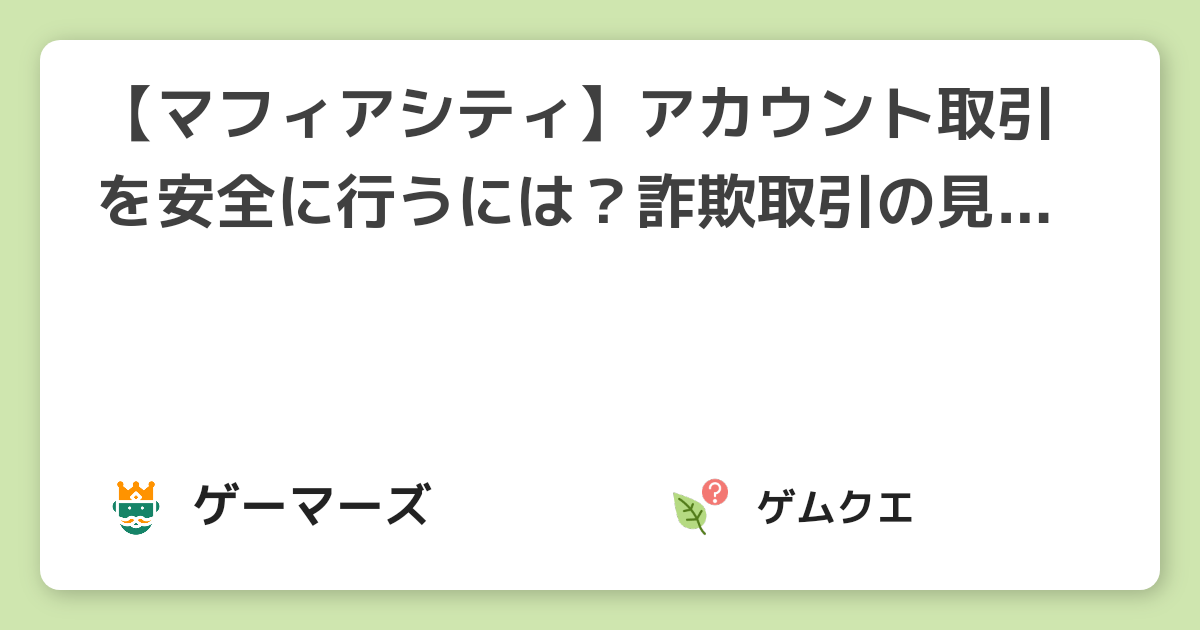 【マフィアシティ】アカウント取引を安全に行うには？詐欺取引の見...

ゲーマーズ

ゲムクエ